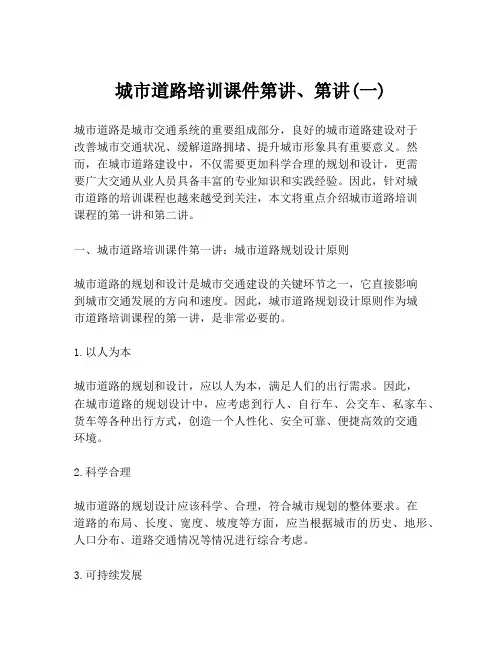 城市道路培训课件第讲、第讲(一)

城市道路是城市交通系统的重要组成部分，良好的城市道路建设对于改善城市交通状况、缓解道路拥堵、提升城市形象具有重要意义。然而，在城市道路建设中，不仅需要更加科学合理的规划和设计，更需要广大交通从业人员具备丰富的专业知识和实践经验。因此，针对城市道路的培训课程也越来越受到关注，本文将重点介绍城市道路培训课程的第一讲和第二讲。

一、城市道路培训课件第一讲：城市道路规划设计原则

城市道路的规划和设计是城市交通建设的关键环节之一，它直接影响到城市交通发展的方向和速度。因此，城市道路规划设计原则作为城市道路培训课程的第一讲，是非常必要的。

1. 以人为本

城市道路的规划和设计，应以人为本，满足人们的出行需求。因此，在城市道路的规划设计中，应考虑到行人、自行车、公交车、私家车、货车等各种出行方式，创造一个人性化、安全可靠、便捷高效的交通环境。

2. 科学合理

城市道路的规划设计应该科学、合理，符合城市规划的整体要求。在道路的布局、长度、宽度、坡度等方面，应当根据城市的历史、地形、人口分布、道路交通情况等情况进行综合考虑。

3. 可持续发展